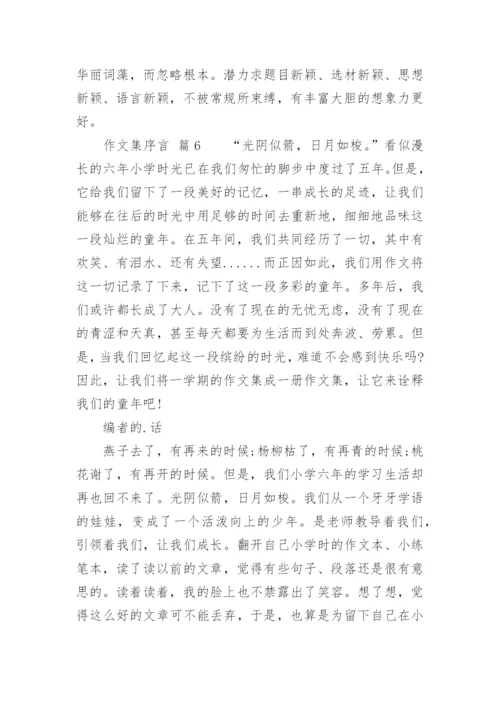 华丽词藻，而忽略根本。潜力求题目新颖、选材新颖、思想新颖、语言新颖，不被常规所束缚，有丰富大胆的想象力更好。

作文集序言 篇6　　“光阴似箭，日月如梭。”看似漫长的六年小学时光已在我们匆忙的脚步中度过了五年。但是，它给我们留下了一段美好的记忆，一串成长的足迹，让我们能够在往后的时光中用足够的时间去重新地，细细地品味这一段灿烂的童年。在五年间，我们共同经历了一切，其中有欢笑、有泪水、还有失望......而正因如此，我们用作文将这一切记录了下来，记下了这一段多彩的童年。多年后，我们或许都长成了大人。没有了现在的无忧无虑，没有了现在的青涩和天真，甚至每天都要为生活而到处奔波、劳累。但是，当我们回忆起这一段缤纷的时光，难道不会感到快乐吗?因此，让我们将一学期的作文集成一册作文集，让它来诠释我们的童年吧!

编者的.话

燕子去了，有再来的时候;杨柳枯了，有再青的时候;桃花谢了，有再开的时候。但是，我们小学六年的学习生活却再也回不来了。光阴似箭，日月如梭。我们从一个牙牙学语的娃娃，变成了一个活泼向上的少年。是老师教导着我们，引领着我们，让我们成长。翻开自己小学时的作文本、小练笔本，读了读以前的文章，觉得有些句子、段落还是很有意思的。读着读着，我的脸上也不禁露出了笑容。想了想，觉得这么好的文章可不能丢弃，于是，也算是为留下自己在小